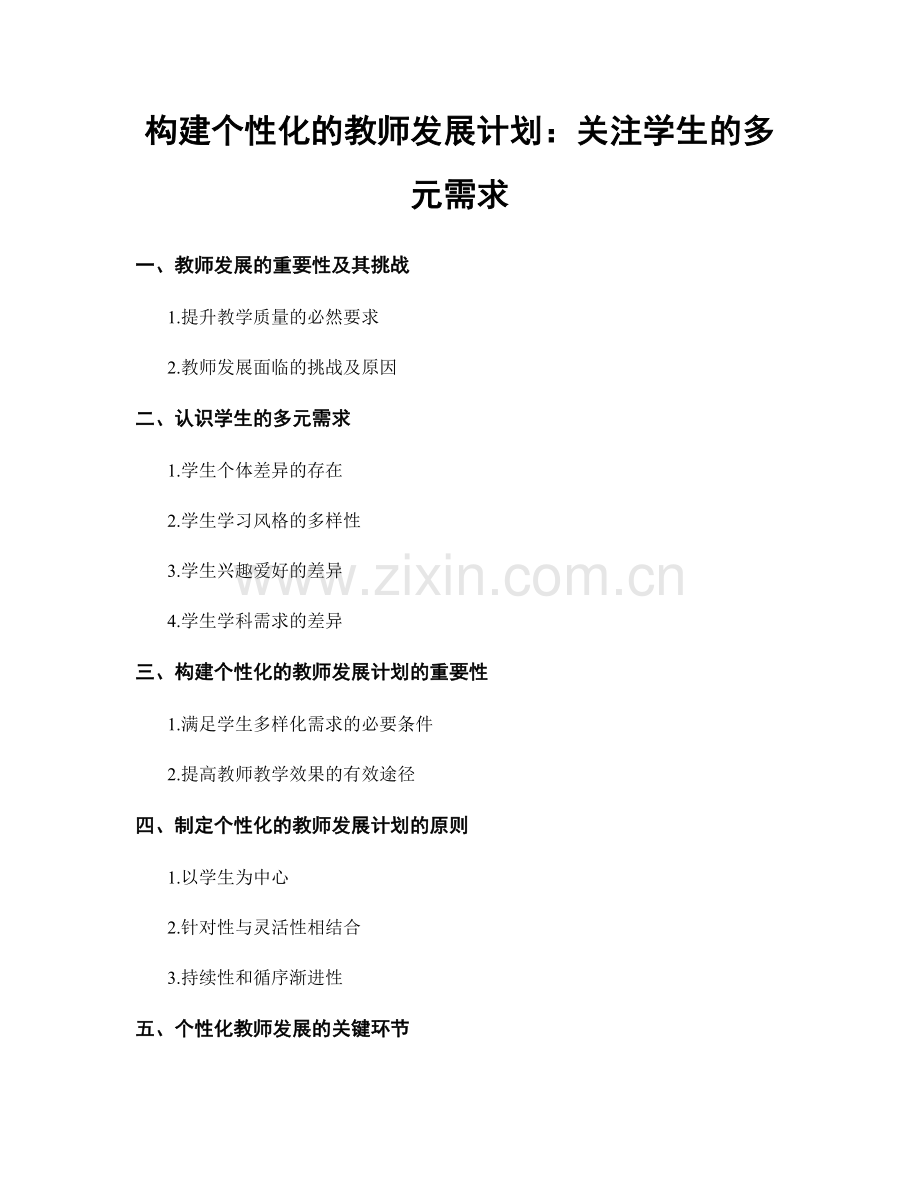 构建个性化的教师发展计划：关注学生的多元需求

一、教师发展的重要性及其挑战

1.提升教学质量的必然要求

2.教师发展面临的挑战及原因

二、认识学生的多元需求

1.学生个体差异的存在

2.学生学习风格的多样性

3.学生兴趣爱好的差异

4.学生学科需求的差异

三、构建个性化的教师发展计划的重要性

1.满足学生多样化需求的必要条件

2.提高教师教学效果的有效途径

四、制定个性化的教师发展计划的原则

1.以学生为中心

2.针对性与灵活性相结合

3.持续性和循序渐进性

五、个性化教师发展的关键环节

www.zixin.com.cn